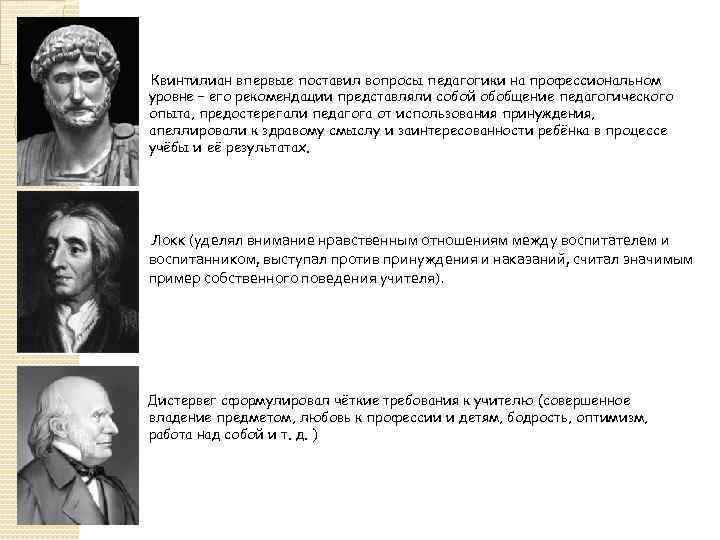 Квинтилиан впервые поставил вопросы педагогики на профессиональном уровне – его рекомендации представляли собой обобщение педагогического опыта, предостерегали педагога от использования принуждения, апеллировали к здравому смыслу и заинтересованности ребёнка в процессе учёбы и её результатах.

Локк (уделял внимание нравственным отношениям между воспитателем и воспитанником, выступал против принуждения и наказаний, считал значимым пример собственного поведения учителя).

Дистервег сформулировал чёткие требования к учителю (совершенное владение предметом, любовь к профессии и детям, бодрость, оптимизм, работа над собой и т. д. )